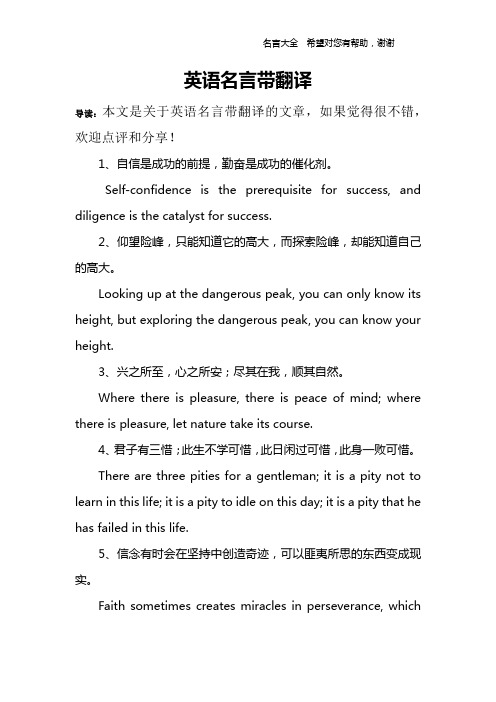 名言大全　希望对您有帮助，谢谢

英语名言带翻译

导读：本文是关于英语名言带翻译的文章，如果觉得很不错，欢迎点评和分享！

1、自信是成功的前提，勤奋是成功的催化剂。

Self-confidence is the prerequisite for success, and diligence is the catalyst for success.

2、仰望险峰，只能知道它的高大，而探索险峰，却能知道自己的高大。

Looking up at the dangerous peak, you can only know its height, but exploring the dangerous peak, you can know your height.

3、兴之所至，心之所安；尽其在我，顺其自然。

Where there is pleasure, there is peace of mind; where there is pleasure, let nature take its course.

4、君子有三惜；此生不学可惜，此日闲过可惜，此身一败可惜。

There are three pities for a gentleman; it is a pity not to learn in this life; it is a pity to idle on this day; it is a pity that he has failed in this life.

5、信念有时会在坚持中创造奇迹，可以匪夷所思的东西变成现实。

Faith sometimes creates miracles in perseverance, which